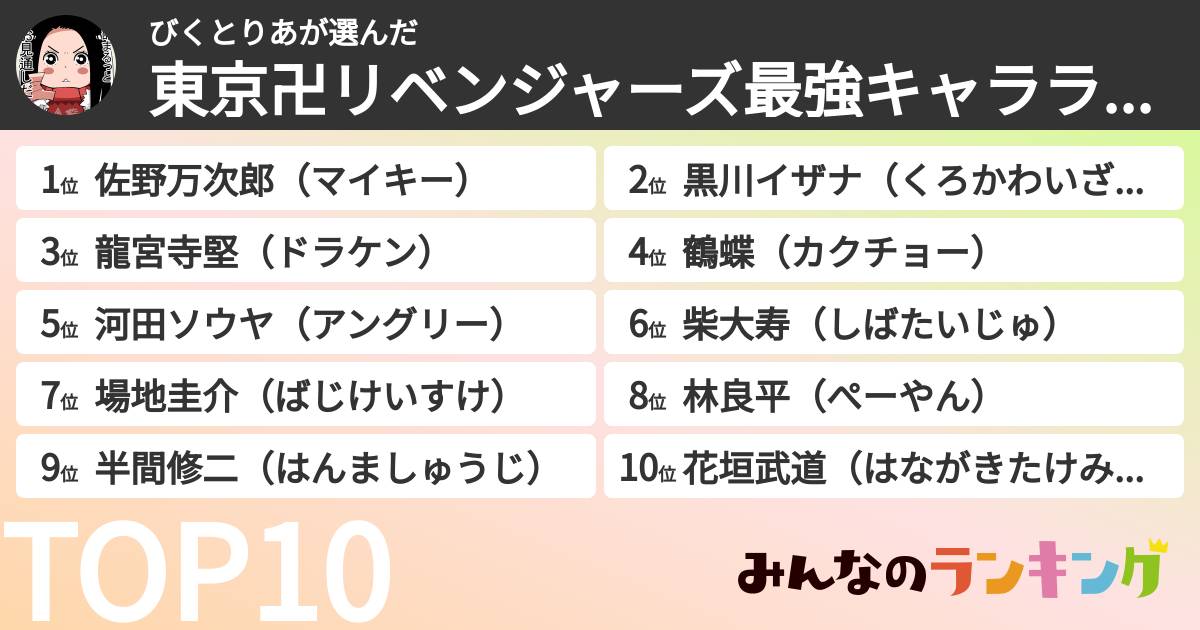 びくとりあが選んだ
東京卍リベンジャーズ最強キャララ...

1位 佐野万次郎（マイキー）
2位 黒川イザナ（くろかわいざ...
3位 龍宮寺堅（ドラケン）
4位 鶴蝶（カクチョー）
5位 河田ソウヤ（アングリー）
6位 柴大寿（しばたいじゅ）
7位 場地圭介（ばじけいすけ）
8位 林良平（ぺーやん）
9位 半間修二（はんましゅうじ）
10位 花垣武道（はながきたけみ...

TOP10

みんなのランキング